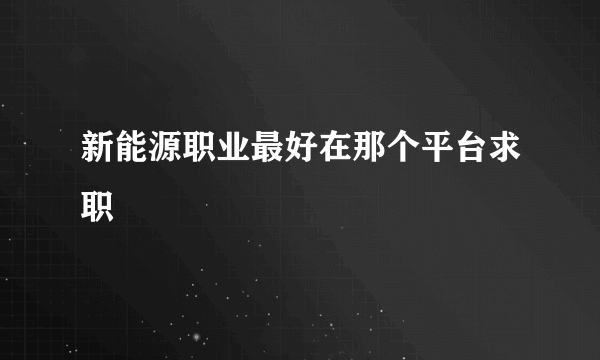 新能源职业最好在那个平台求职